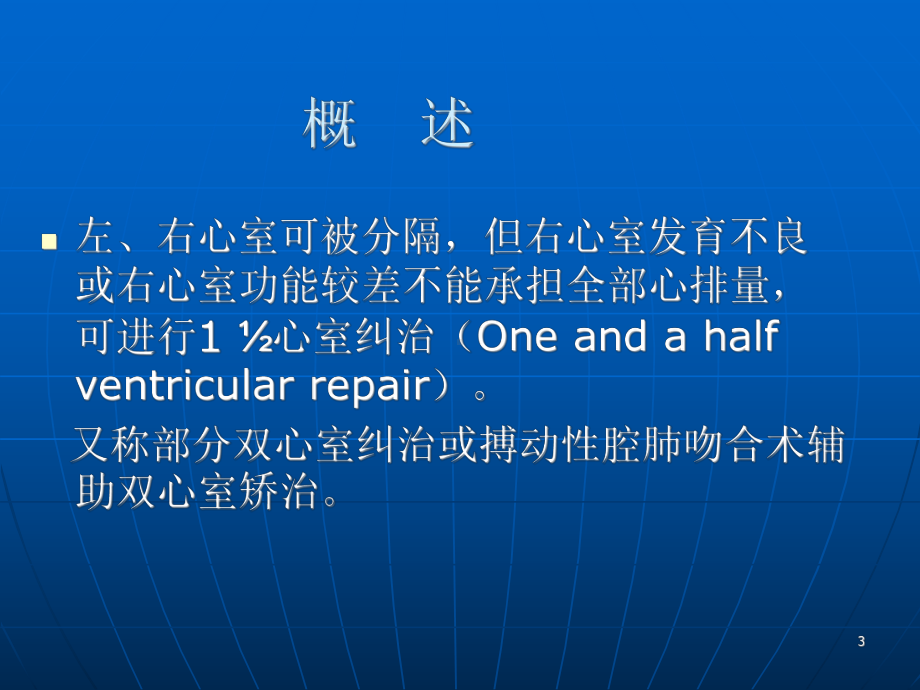 概　述

左、右心室可被分隔，但右心室发育不良或右心室功能较差不能承担全部心排量，可进行1 ½心室纠治（One and a half ventricular repair）。

又称部分双心室纠治或搏动性腔肺吻合术辅助双心室矫治。

3